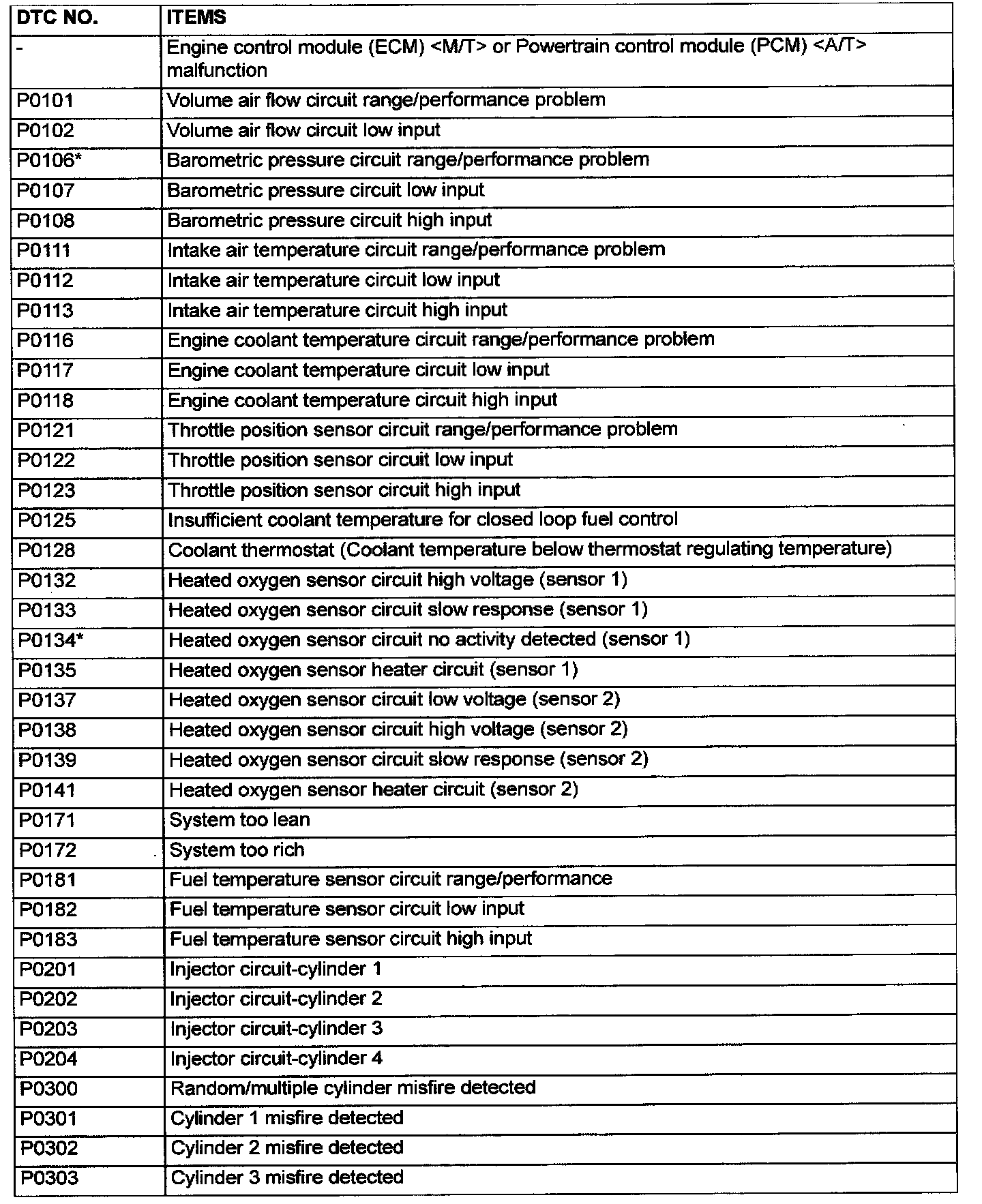 | DTC NO. | ITEMS |
|---|---|
| - | Engine control module (ECM) <M/T> or Powertrain control module (PCM) <A/T> malfunction |
| P0101 | Volume air flow circuit range/performance problem |
| P0102 | Volume air flow circuit low input |
| P0106* | Barometric pressure circuit range/performance problem |
| P0107 | Barometric pressure circuit low input |
| P0108 | Barometric pressure circuit high input |
| P0111 | Intake air temperature circuit range/performance problem |
| P0112 | Intake air temperature circuit low input |
| P0113 | Intake air temperature circuit high input |
| P0116 | Engine coolant temperature circuit range/performance problem |
| P0117 | Engine coolant temperature circuit low input |
| P0118 | Engine coolant temperature circuit high input |
| P0121 | Throttle position sensor circuit range/performance problem |
| P0122 | Throttle position sensor circuit low input |
| P0123 | Throttle position sensor circuit high input |
| P0125 | Insufficient coolant temperature for closed loop fuel control |
| P0128 | Coolant thermostat (Coolant temperature below thermostat regulating temperature) |
| P0132 | Heated oxygen sensor circuit high voltage (sensor 1) |
| P0133 | Heated oxygen sensor circuit slow response (sensor 1) |
| P0134* | Heated oxygen sensor circuit no activity detected (sensor 1) |
| P0135 | Heated oxygen sensor heater circuit (sensor 1) |
| P0137 | Heated oxygen sensor circuit low voltage (sensor 2) |
| P0138 | Heated oxygen sensor circuit high voltage (sensor 2) |
| P0139 | Heated oxygen sensor circuit slow response (sensor 2) |
| P0141 | Heated oxygen sensor heater circuit (sensor 2) |
| P0171 | System too lean |
| P0172 | System too rich |
| P0181 | Fuel temperature sensor circuit range/performance |
| P0182 | Fuel temperature sensor circuit low input |
| P0183 | Fuel temperature sensor circuit high input |
| P0201 | Injector circuit-cylinder 1 |
| P0202 | Injector circuit-cylinder 2 |
| P0203 | Injector circuit-cylinder 3 |
| P0204 | Injector circuit-cylinder 4 |
| P0300 | Random/multiple cylinder misfire detected |
| P0301 | Cylinder 1 misfire detected |
| P0302 | Cylinder 2 misfire detected |
| P0303 | Cylinder 3 misfire detected |